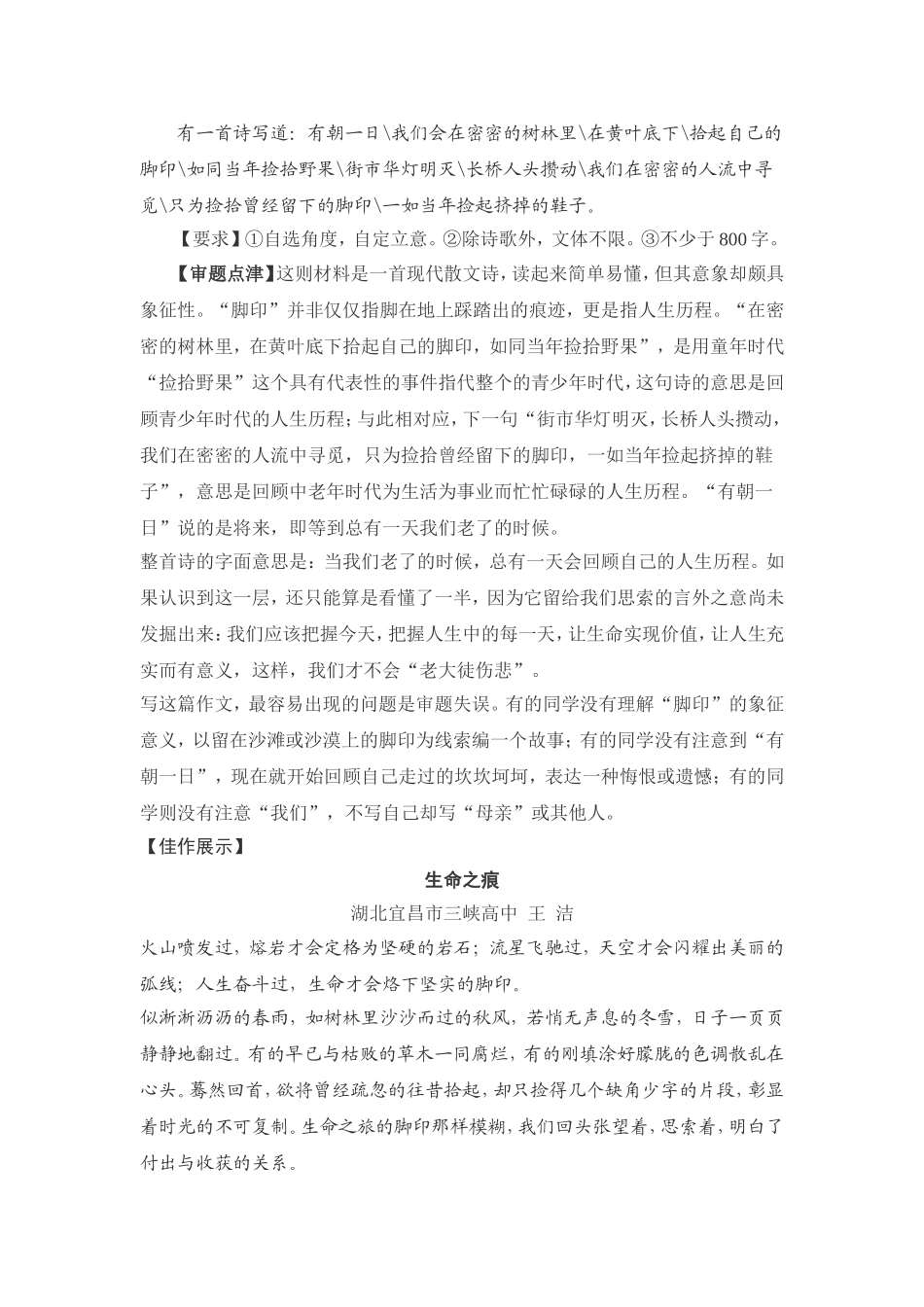 有一首诗写道：有朝一日\我们会在密密的树林里\在黄叶底下\拾起自己的脚印\如同当年捡拾野果\街市华灯明灭\长桥人头攒动\我们在密密的人流中寻觅\只为捡拾曾经留下的脚印\一如当年捡起挤掉的鞋子。

【要求】①自选角度，自定立意。②除诗歌外，文体不限。③不少于 800 字。

【审题点津】这则材料是一首现代散文诗，读起来简单易懂，但其意象却颇具象征性。“脚印”并非仅仅指脚在地上踩踏出的痕迹，更是指人生历程。“在密密的树林里，在黄叶底下拾起自己的脚印，如同当年捡拾野果”，是用童年时代“捡拾野果”这个具有代表性的事件指代整个的青少年时代，这句诗的意思是回顾青少年时代的人生历程；与此相对应，下一句“街市华灯明灭，长桥人头攒动，我们在密密的人流中寻觅，只为捡拾曾经留下的脚印，一如当年捡起挤掉的鞋子”，意思是回顾中老年时代为生活为事业而忙忙碌碌的人生历程。“有朝一日”说的是将来，即等到总有一天我们老了的时候。

整首诗的字面意思是：当我们老了的时候，总有一天会回顾自己的人生历程。如果认识到这一层，还只能算是看懂了一半，因为它留给我们思索的言外之意尚未发掘出来：我们应该把握今天，把握人生中的每一天，让生命实现价值，让人生充实而有意义，这样，我们才不会“老大徒伤悲”。

写这篇作文，最容易出现的问题是审题失误。有的同学没有理解“脚印”的象征意义，以留在沙滩或沙漠上的脚印为线索编一个故事；有的同学没有注意到“有朝一日”，现在就开始回顾自己走过的坎坎坷坷，表达一种悔恨或遗憾；有的同学则没有注意“我们”，不写自己却写“母亲”或其他人。

【佳作展示】

生命之痕

湖北宜昌市三峡高中 王 洁

火山喷发过，熔岩才会定格为坚硬的岩石；流星飞驰过，天空才会闪耀出美丽的弧线；人生奋斗过，生命才会烙下坚实的脚印。

似淅淅沥沥的春雨，如树林里沙沙而过的秋风，若悄无声息的冬雪，日子一页页静静地翻过。有的早已与枯败的草木一同腐烂，有的刚填涂好朦胧的色调散乱在心头。蓦然回首，欲将曾经疏忽的往昔拾起，却只捡得几个缺角少字的片段，彰显着时光的不可复制。生命之旅的脚印那样模糊，我们回头张望着，思索着，明白了付出与收获的关系。